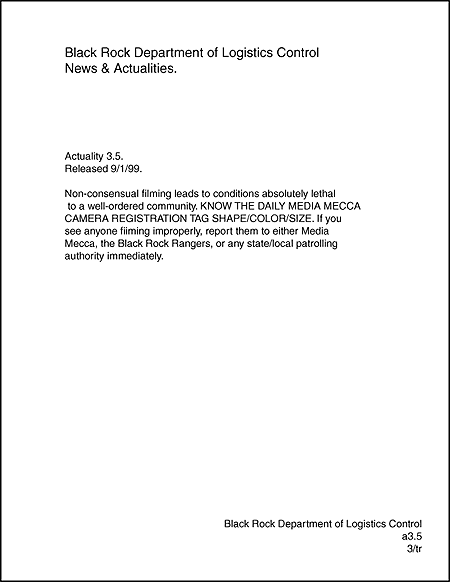 Black Rock Department of Logistics Control
News & Actualities.

Actuality 3.5.
Released 9/1/99.

Non-consensual filming leads to conditions absolutely lethal to a well-ordered community. KNOW THE DAILY MEDIA MECCA CAMERA REGISTRATION TAG SHAPE/COLOR/SIZE. If you see anyone fiiming improperly, report them to either Media Mecca, the Black Rock Rangers, or any state/local patrolling authority immediately.

Black Rock Department of Logistics Control
a3.5
3/tr